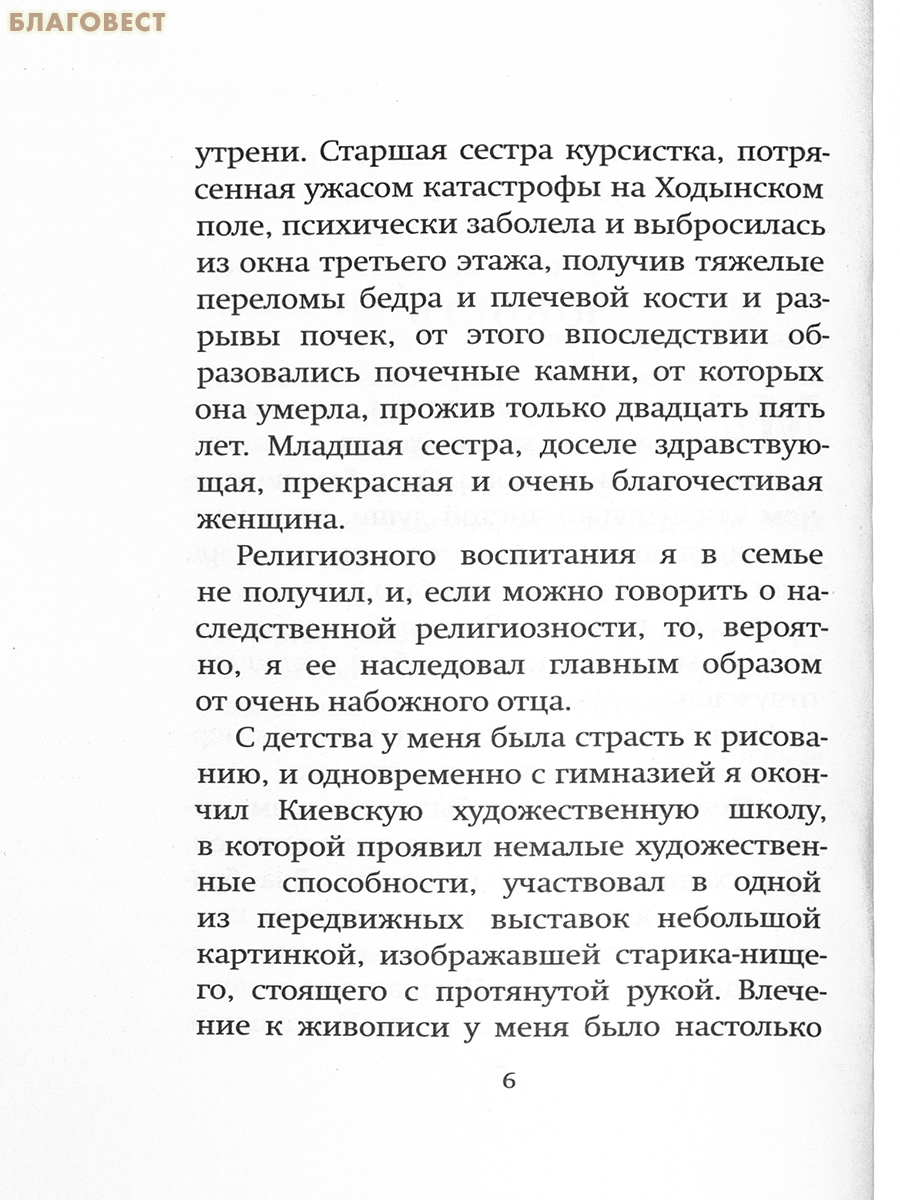 БЛАГОВЕСТ

утрени. Старшая сестра курсистка, потрясенная ужасом катастрофы на Ходынском поле, психически заболела и выбросилась из окна третьего этажа, получив тяжелые переломы бедра и плечевой кости и разрывы почек, от этого впоследствии образовались почечные камни, от которых она умерла, прожив только двадцать пять лет. Младшая сестра, доселе здравствующая, прекрасная и очень благочестивая женщина.

Религиозного воспитания я в семье не получил, и, если можно говорить о наследственной религиозности, то, вероятно, я ее наследовал главным образом от очень набожного отца.

С детства у меня была страсть к рисованию, и одновременно с гимназией я окончил Киевскую художественную школу, в которой проявил немалые художественные способности, участвовал в одной из передвижных выставок небольшой картинкой, изображавшей старика-нищего, стоящего с протянутой рукой. Влечение к живописи у меня было настолько

6